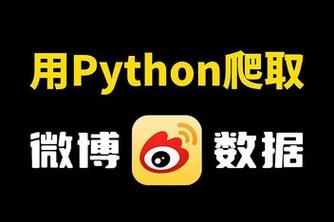 用Python爬取

微博 数据